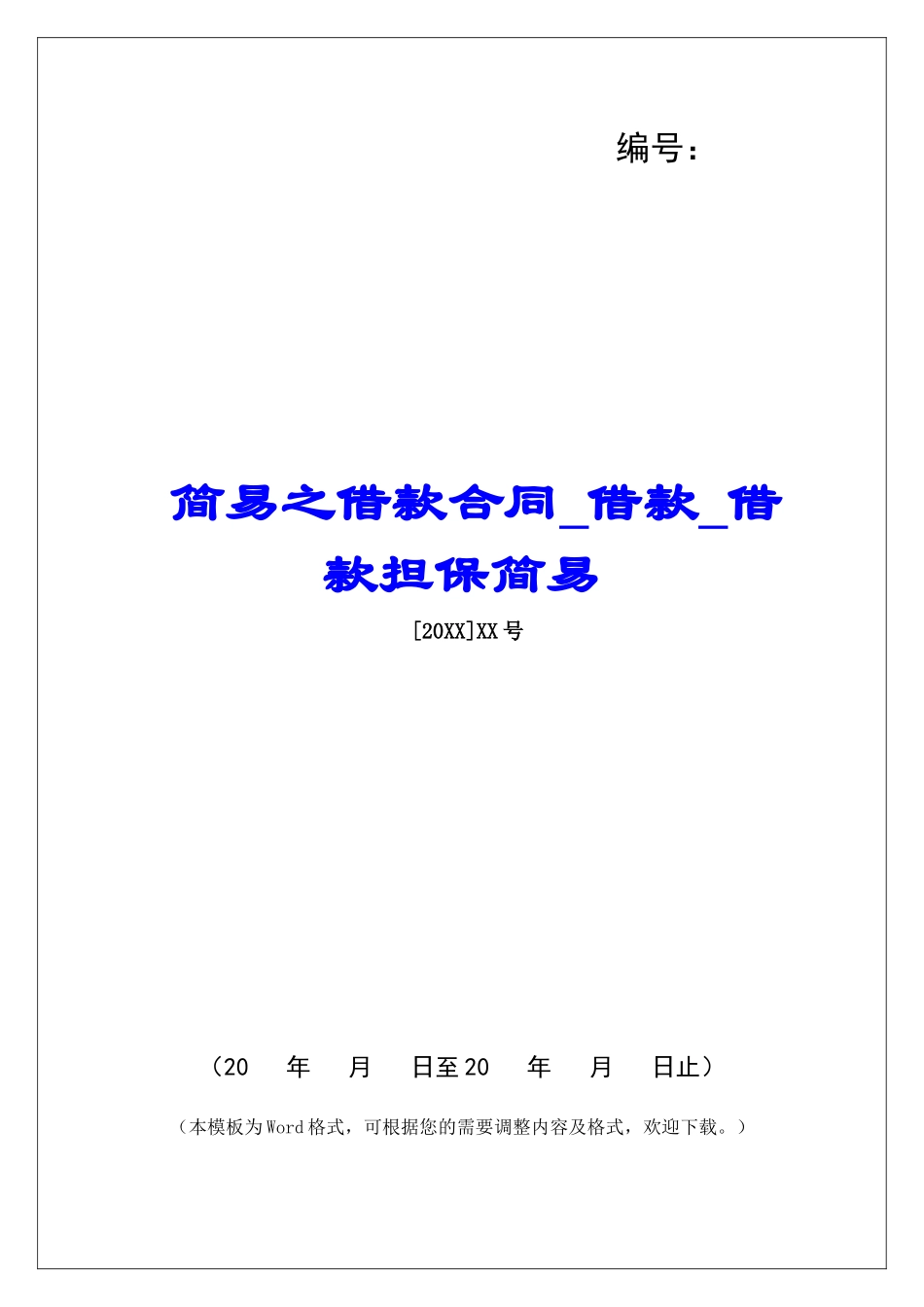 编号：

简易之借款合同_借款_借款担保简易

[20XX]XX号

（20 年 月 日至20 年 月 日止）

（本模板为Word格式，可根据您的需要调整内容及格式，欢迎下载。）